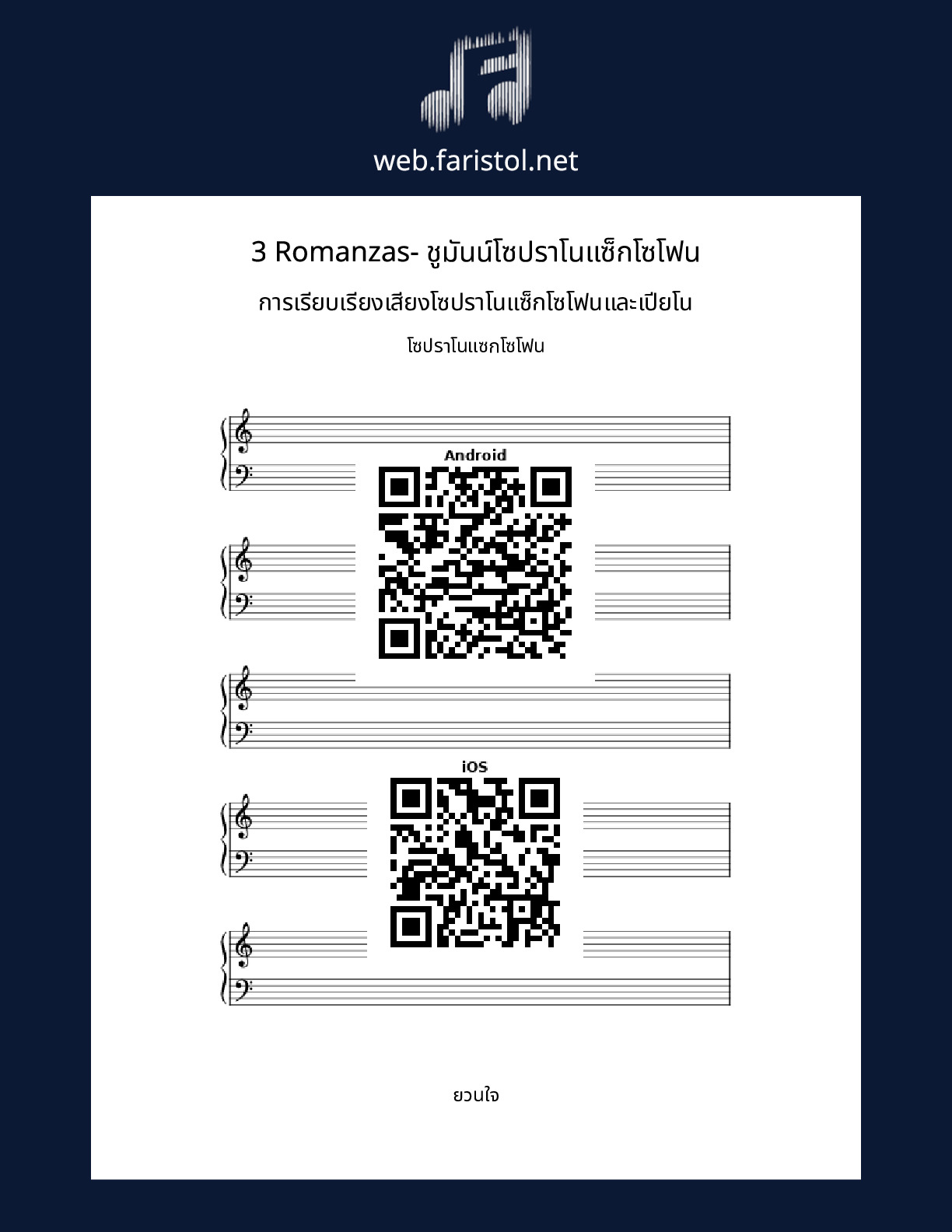 web.faristol.net

3 Romanzas- ชูมันน์โซปราโนแซ็กโซโฟน

การเรียบเรียงเสียงโซปราโนแซ็กโซโฟนและเปียโน

โซปราโนแซกโซโฟน

Android

iOS

ยวนใจ